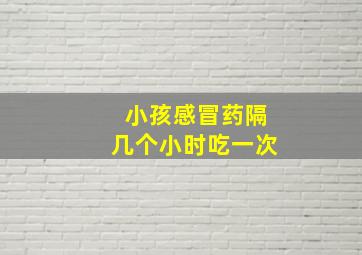 小孩感冒药隔
几个小时吃一次